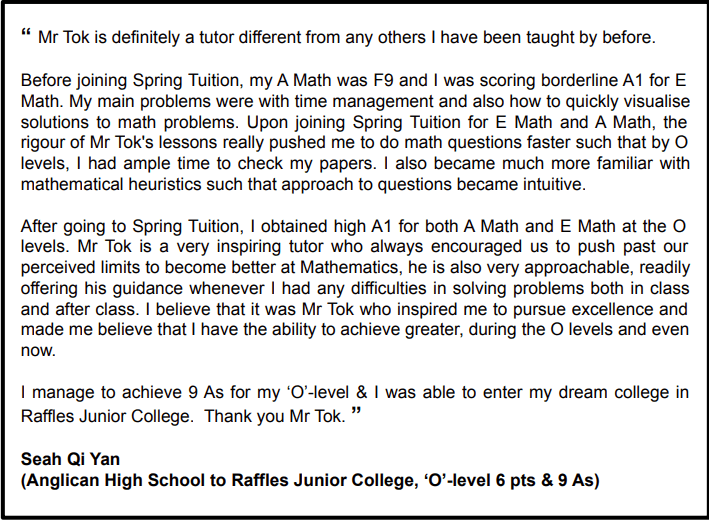 “ Mr Tok is definitely a tutor different from any others I have been taught by before.

Before joining Spring Tuition, my A Math was F9 and I was scoring borderline A1 for E Math. My main problems were with time management and also how to quickly visualise solutions to math problems. Upon joining Spring Tuition for E Math and A Math, the rigour of Mr Tok's lessons really pushed me to do math questions faster such that by O levels, I had ample time to check my papers. I also became much more familiar with mathematical heuristics such that approach to questions became intuitive.

After going to Spring Tuition, I obtained high A1 for both A Math and E Math at the O levels. Mr Tok is a very inspiring tutor who always encouraged us to push past our perceived limits to become better at Mathematics, he is also very approachable, readily offering his guidance whenever I had any difficulties in solving problems both in class and after class. I believe that it was Mr Tok who inspired me to pursue excellence and made me believe that I have the ability to achieve greater, during the O levels and even now.

I manage to achieve 9 As for my ‘O’-level & I was able to enter my dream college in Raffles Junior College. Thank you Mr Tok. ”

Seah Qi Yan
(Anglican High School to Raffles Junior College, ‘O’-level 6 pts & 9 As)